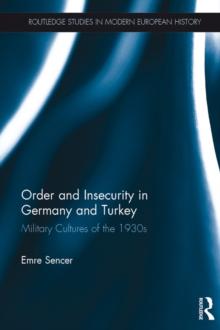 ROUTLEDGE STUDIES IN MODERN EUROPEAN HISTORY

Order and Insecurity in Germany and Turkey

Military Cultures of the 1930s

Emre Sencer

ROUTLEDGE